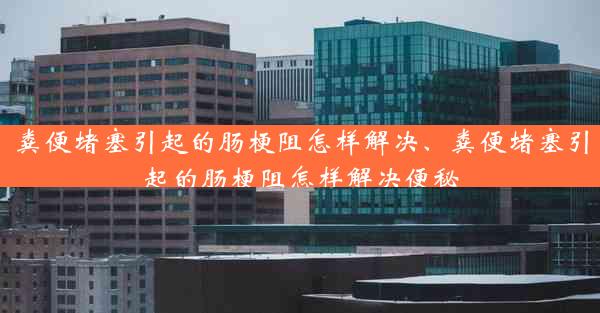 粪便堵塞引起的肠梗阻怎样解决、粪便堵塞引起的肠梗阻怎样解决便秘